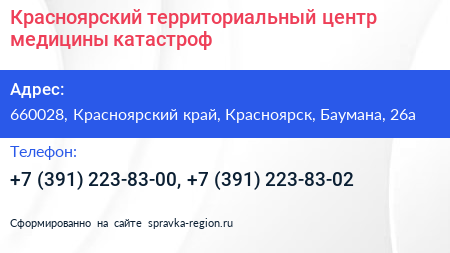 Красноярский территориальный центр медицины катастроф

Адрес:
660028, Красноярский край, Красноярск, Баумана, 26а

Телефон:
+7 (391) 223-83-00, +7 (391) 223-83-02

Сформированно на сайте spravka-region.ru